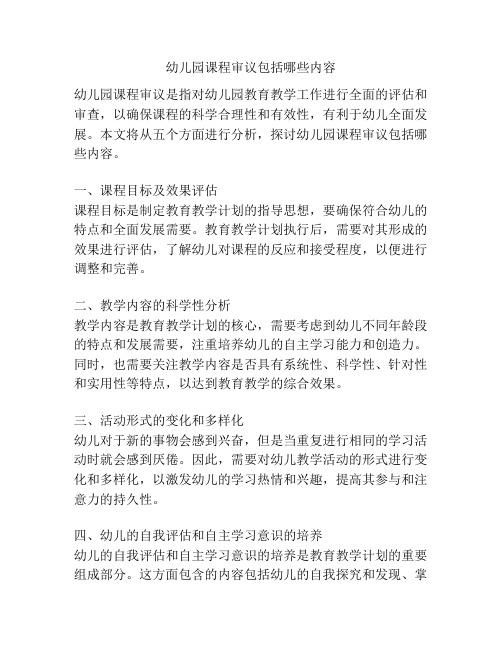 幼儿园课程审议包括哪些内容

幼儿园课程审议是指对幼儿园教育教学工作进行全面的评估和审查，以确保课程的科学合理性和有效性，有利于幼儿全面发展。本文将从五个方面进行分析，探讨幼儿园课程审议包括哪些内容。

一、课程目标及效果评估
课程目标是制定教育教学计划的指导思想，要确保符合幼儿的特点和全面发展需要。教育教学计划执行后，需要对其形成的效果进行评估，了解幼儿对课程的反应和接受程度，以便进行调整和完善。

二、教学内容的科学性分析
教学内容是教育教学计划的核心，需要考虑到幼儿不同年龄段的特点和发展需要，注重培养幼儿的自主学习能力和创造力。同时，也需要关注教学内容是否具有系统性、科学性、针对性和实用性等特点，以达到教育教学的综合效果。

三、活动形式的变化和多样化
幼儿对于新的事物会感到兴奋，但是当重复进行相同的学习活动时就会感到厌倦。因此，需要对幼儿教学活动的形式进行变化和多样化，以激发幼儿的学习热情和兴趣，提高其参与和注意力的持久性。

四、幼儿的自我评估和自主学习意识的培养
幼儿的自我评估和自主学习意识的培养是教育教学计划的重要组成部分。这方面包含的内容包括幼儿的自我探究和发现、掌